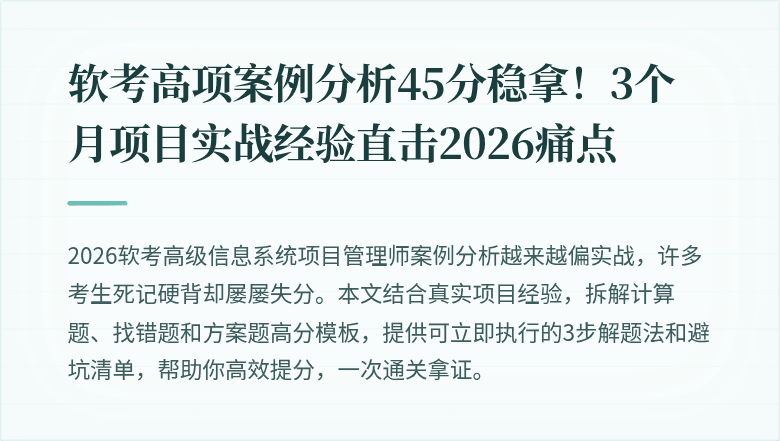 软考高项案例分析45分稳拿！3个月项目实战经验直击2026痛点

2026软考高级信息系统项目管理师案例分析越来越偏实战，许多考生死记硬背却屡屡失分。本文结合真实项目经验，拆解计算题、找错题和方案题高分模板，提供可立即执行的3步解题法和避坑清单，帮助你高效提分，一次通关拿证。